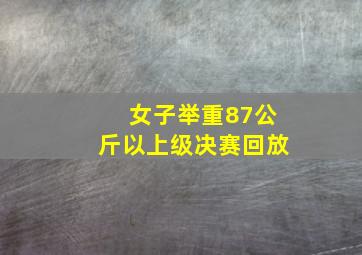 女子举重87公斤以上级决赛回放